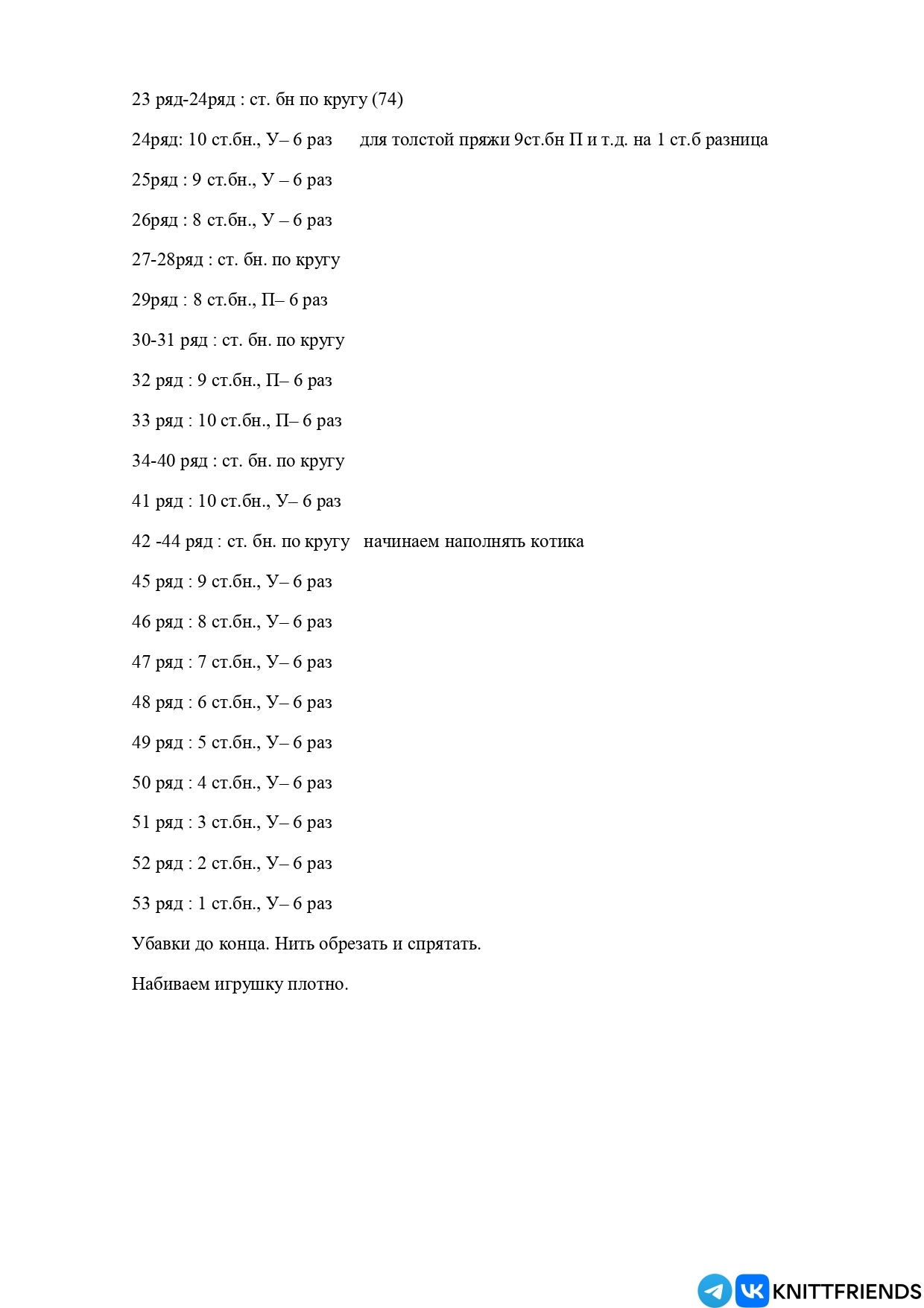 23 ряд-24ряд : ст. бн по кругу (74)

24ряд: 10 ст.бн., У– 6 раз     для толстой пряжи 9ст.бн П и т.д. на 1 ст.б разница

25ряд : 9 ст.бн., У – 6 раз

26ряд : 8 ст.бн., У – 6 раз

27-28ряд : ст. бн. по кругу

29ряд : 8 ст.бн., П– 6 раз

30-31 ряд : ст. бн. по кругу

32 ряд : 9 ст.бн., П– 6 раз

33 ряд : 10 ст.бн., П– 6 раз

34-40 ряд : ст. бн. по кругу

41 ряд : 10 ст.бн., У– 6 раз

42 -44 ряд : ст. бн. по кругу   начинаем наполнять котика

45 ряд : 9 ст.бн., У– 6 раз

46 ряд : 8 ст.бн., У– 6 раз

47 ряд : 7 ст.бн., У– 6 раз

48 ряд : 6 ст.бн., У– 6 раз

49 ряд : 5 ст.бн., У– 6 раз

50 ряд : 4 ст.бн., У– 6 раз

51 ряд : 3 ст.бн., У– 6 раз

52 ряд : 2 ст.бн., У– 6 раз

53 ряд : 1 ст.бн., У– 6 раз

Убавки до конца. Нить обрезать и спрятать.

Набиваем игрушку плотно.

KNITTFRIENDS